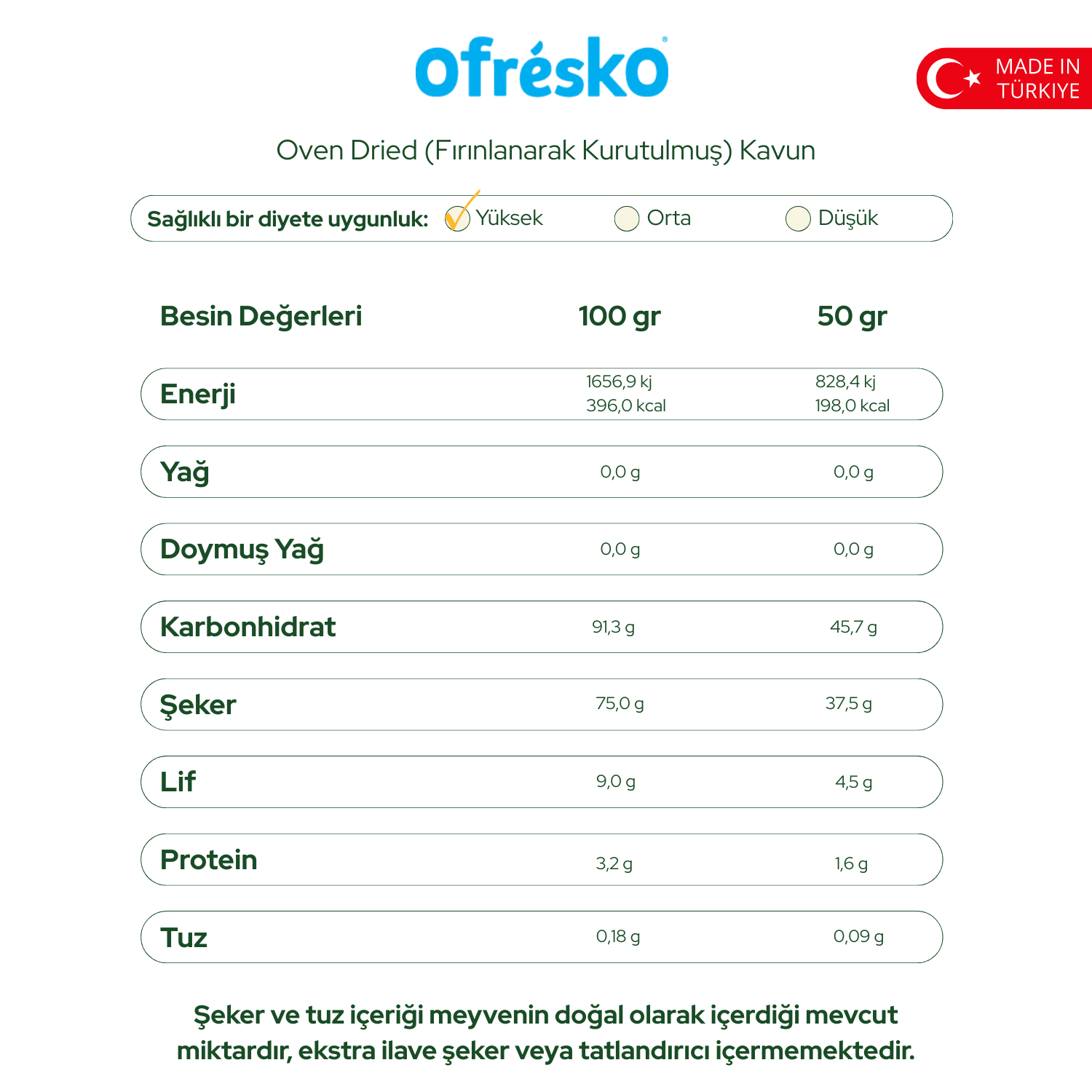 ofrésko

MADE IN TÜRKIYE

Oven Dried (Fırınlanarak Kurutulmuş) Kavun

Sağlıklı bir diyete uygunluk: ☑ Yüksek ☐ Orta ☐ Düşük

| Besin Değerleri | 100 gr | 50 gr |
|---|---|---|
| Enerji | 1656,9 kj 396,0 kcal | 828,4 kj 198,0 kcal |
| Yağ | 0,0 g | 0,0 g |
| Doymuş Yağ | 0,0 g | 0,0 g |
| Karbonhidrat | 91,3 g | 45,7 g |
| Şeker | 75,0 g | 37,5 g |
| Lif | 9,0 g | 4,5 g |
| Protein | 3,2 g | 1,6 g |
| Tuz | 0,18 g | 0,09 g |

Şeker ve tuz içeriği meyvenin doğal olarak içerdiği mevcut miktardır, ekstra ilave şeker veya tatlandırıcı içermemektedir.